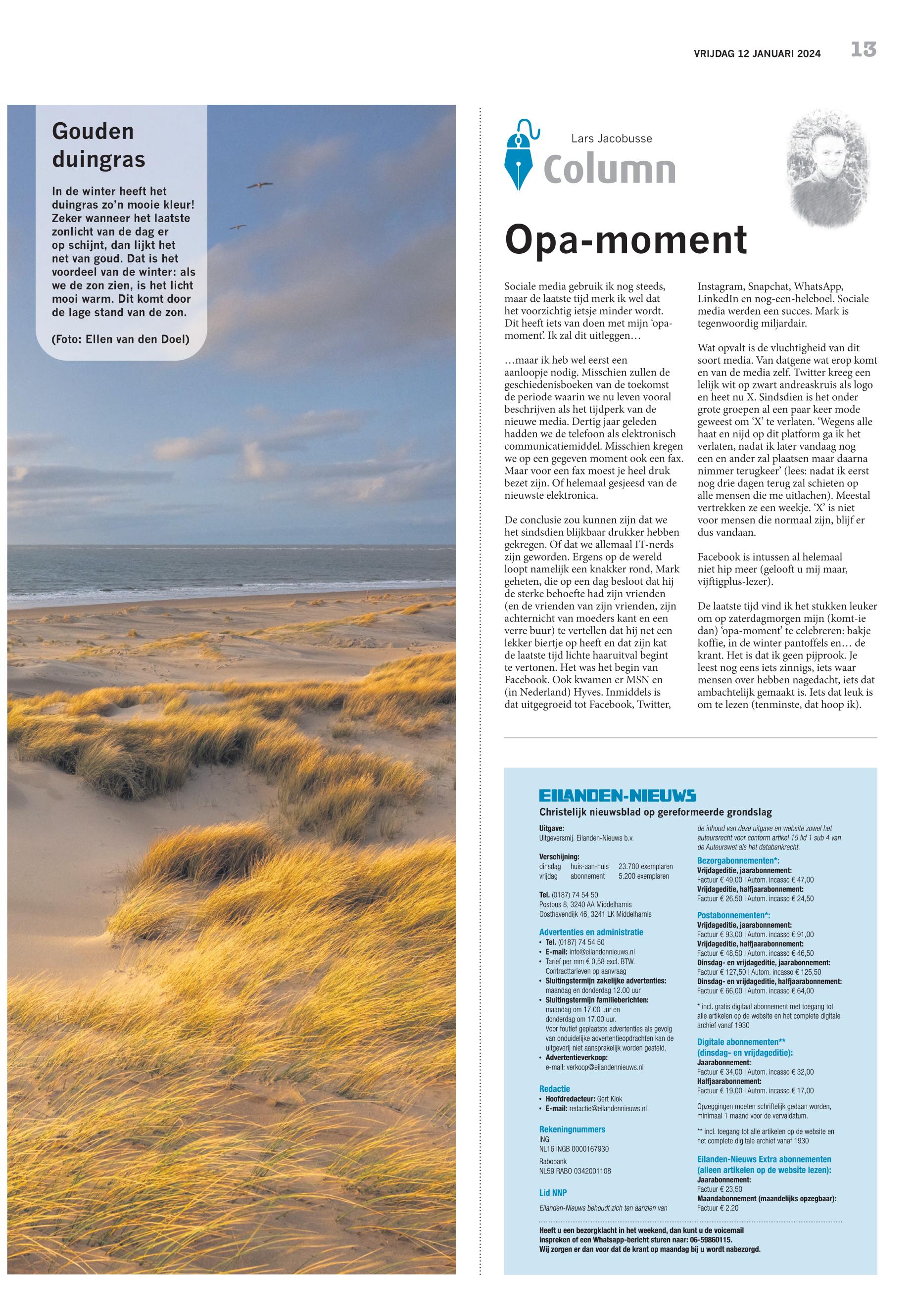 VRIJDAG 12 JANUARI 2024 13

Gouden duingras

In de winter heeft het duingras zo'n mooie kleur! Zeker wanneer het laatste zonlicht van de dag er op schijnt, dan lijkt het net van goud. Dat is het voordeel van de winter: als we de zon zien, is het licht mooi warm. Dit komt door de lage stand van de zon.

(Foto: Ellen van den Doel)

Lars Jacobusse

Column

Opa-moment

Sociale media gebruik ik nog steeds, maar de laatste tijd merk ik wel dat het voorzichtig ietsje minder wordt. Dit heeft iets van doen met mijn 'opa-moment'. Ik zal dit uitleggen…

…maar ik heb wel eerst een aanloopje nodig. Misschien zullen de geschiedenisboeken van de toekomst de periode waarin we nu leven vooral beschrijven als het tijdperk van de nieuwe media. Dertig jaar geleden hadden we de telefoon als elektronisch communicatiemiddel. Misschien kregen we op een gegeven moment ook een fax. Maar voor een fax moest je heel druk bezet zijn. Of helemaal gesjeesd van de nieuwste elektronica.

De conclusie zou kunnen zijn dat we het sindsdien blijkbaar drukker hebben gekregen. Of dat we allemaal IT-nerds zijn geworden. Ergens op de wereld loopt namelijk een knakker rond, Mark geheten, die op een dag besloot dat hij de sterke behoefte had zijn vrienden (en de vrienden van zijn vrienden, zijn achternicht van moeders kant en een verre buur) te vertellen dat hij net een lekker biertje op heeft en dat zijn kat de laatste tijd lichte haaruitval begint te vertonen. Het was het begin van Facebook. Ook kwamen er MSN en (in Nederland) Hyves. Inmiddels is dat uitgegroeid tot Facebook, Twitter, Instagram, Snapchat, WhatsApp, LinkedIn en nog-een-heleboel. Sociale media werden een succes. Mark is tegenwoordig miljardair.

Wat opvalt is de vluchtigheid van dit soort media. Van datgene wat erop komt en van de media zelf. Twitter kreeg een lelijk wit op zwart andreaskruis als logo en heet nu X. Sindsdien is het onder grote groepen al een paar keer mode geweest om 'X' te verlaten. 'Wegens alle haat en nijd op dit platform ga ik het verlaten, nadat ik later vandaag nog een en ander zal plaatsen maar daarna nimmer terugkeer' (lees: nadat ik eerst nog drie dagen terug zal schieten op alle mensen die me uitlachen). Meestal vertrekken ze een weekje. 'X' is niet voor mensen die normaal zijn, blijf er dus vandaan.

Facebook is intussen al helemaal niet hip meer (gelooft u mij maar, vijftigplus-lezer).

De laatste tijd vind ik het stukken leuker om op zaterdagmorgen mijn (komt-ie dan) 'opa-moment' te celebreren: bakje koffie, in de winter pantoffels en… de krant. Het is dat ik geen pijprook. Je leest nog eens iets zinnigs, iets waar mensen over hebben nagedacht, iets dat ambachtelijk gemaakt is. Iets dat leuk is om te lezen (tenminste, dat hoop ik).

EILANDEN-NIEUWS
Christelijk nieuwsblad op gereformeerde grondslag

Uitgave:
Uitgeversmij. Eilanden-Nieuws b.v.

Verschijning:
dinsdag huis-aan-huis 23.700 exemplaren
vrijdag abonnement 5.200 exemplaren

Tel. (0187) 74 54 50
Postbus 8, 3240 AA Middelharnis
Oosthavendijk 46, 3241 LK Middelharnis

Advertenties en administratie
• Tel. (0187) 74 54 50
• E-mail: info@eilandennieuws.nl
• Tarief per mm € 0,58 excl. BTW. Contracttarieven op aanvraag
• Sluitingstermijn zakelijke advertenties: maandag en donderdag 12.00 uur
• Sluitingstermijn familieberichten: maandag om 17.00 uur en donderdag om 17.00 uur. Voor foutief geplaatste advertenties als gevolg van onduidelijke advertentieopdrachten kan de uitgeverij niet aansprakelijk worden gesteld.
• Advertentieverkoop: e-mail: verkoop@eilandennieuws.nl

Redactie
• Hoofdredacteur: Gert Klok
• E-mail: redactie@eilandennieuws.nl

Rekeningnummers
ING
NL16 INGB 0000167930
Rabobank
NL59 RABO 0342001108

Lid NNP

Eilanden-Nieuws behoudt zich ten aanzien van de inhoud van deze uitgave en website zowel het auteursrecht voor conform artikel 15 lid 1 sub 4 van de Auteurswet als het databankrecht.

Bezorgabonnementen*:
Vrijdageditie, jaarabonnement:
Factuur € 49,00 | Autom. incasso € 47,00
Vrijdageditie, halfjaarabonnement:
Factuur € 26,50 | Autom. incasso € 24,50

Postabonnementen*:
Vrijdageditie, jaarabonnement:
Factuur € 93,00 | Autom. incasso € 91,00
Vrijdageditie, halfjaarabonnement:
Factuur € 48,50 | Autom. incasso € 46,50
Dinsdag- en vrijdageditie, jaarabonnement:
Factuur € 127,50 | Autom. incasso € 125,50
Dinsdag- en vrijdageditie, halfjaarabonnement:
Factuur € 66,00 | Autom. incasso € 64,00

* incl. gratis digitaal abonnement met toegang tot alle artikelen op de website en het complete digitale archief vanaf 1930

Digitale abonnementen** (dinsdag- en vrijdageditie):
Jaarabonnement:
Factuur € 34,00 | Autom. incasso € 32,00
Halfjaarabonnement:
Factuur € 19,00 | Autom. incasso € 17,00

Opzeggingen moeten schriftelijk gedaan worden, minimaal 1 maand voor de vervaldatum.

** incl. toegang tot alle artikelen op de website en het complete digitale archief vanaf 1930

Eilanden-Nieuws Extra abonnementen (alleen artikelen op de website lezen):
Jaarabonnement:
Factuur € 23,50
Maandabonnement (maandelijks opzegbaar):
Factuur € 2,20

Heeft u een bezorgklacht in het weekend, dan kunt u de voicemail inspreken of een Whatsapp-bericht sturen naar: 06-59860115.
Wij zorgen er dan voor dat de krant op maandag bij u wordt nabezorgd.